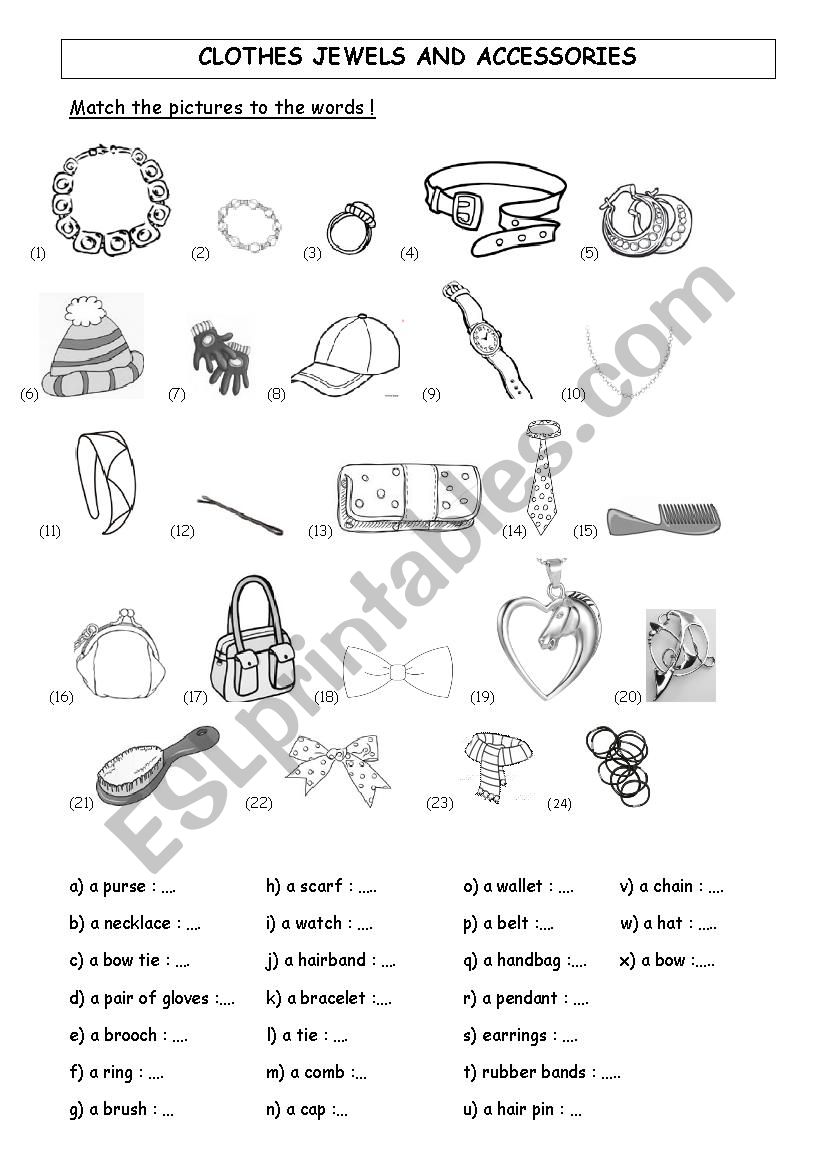 CLOTHES JEWELS AND ACCESSORIES

Match the pictures to the words !

(1) (2) (3) (4) (5)

(6) (7) (8) (9) (10)

(11) (12) (13) (14) (15)

(16) (17) (18) (19) (20)

(21) (22) (23) (24)

ESLprintables.com

a) a purse : ….
b) a necklace : ….
c) a bow tie : ….
d) a pair of gloves :….
e) a brooch : ….
f) a ring : ….
g) a brush : …

h) a scarf : …..
i) a watch : ….
j) a hairband : ….
k) a bracelet :….
l) a tie : ….
m) a comb :…
n) a cap :…

o) a wallet : ….
p) a belt :….
q) a handbag :….
r) a pendant : ….
s) earrings : ….
t) rubber bands : …..
u) a hair pin : …

v) a chain : ….
w) a hat : …..
x) a bow :…..